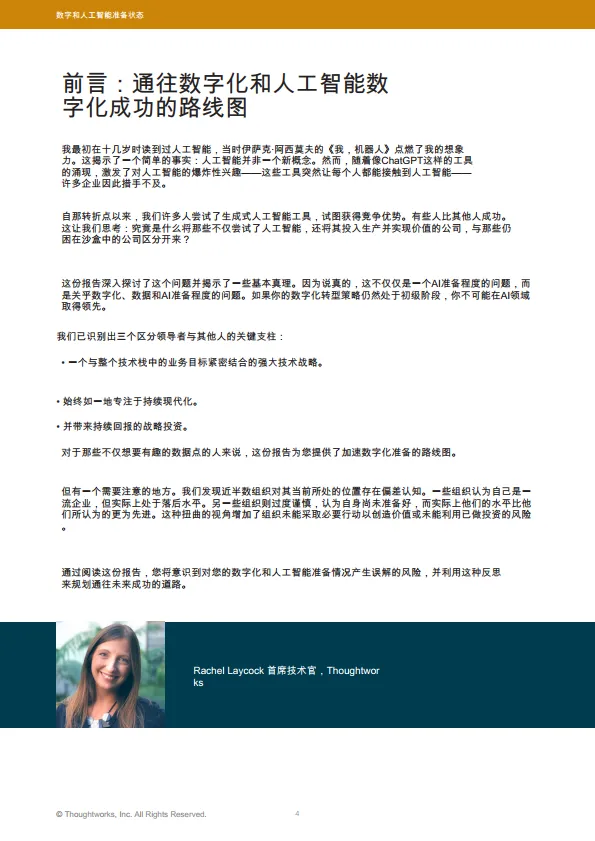 数字和人工智能准备状态

前言：通往数字化和人工智能数字化成功的路线图

我最初在十几岁时读到过人工智能，当时伊萨克·阿西莫夫的《我，机器人》点燃了我的想象力。这揭示了一个简单的事实：人工智能并非一个新概念。然而，随着像ChatGPT这样的工具的涌现，激发了对人工智能的爆炸性兴趣——这些工具突然让每个人都能接触到人工智能——许多企业因此措手不及。

自那转折点以来，我们许多人尝试了生成式人工智能工具，试图获得竞争优势。有些人比其他人成功。这让我们思考：究竟是什么将那些不仅尝试了人工智能，还将其投入生产并实现价值的公司，与那些仍困在沙盒中的公司区分开来？

这份报告深入探讨了这个问题并揭示了一些基本真理。因为说真的，这不仅仅是一个AI准备程度的问题，而是关乎数字化、数据和AI准备程度的问题。如果你的数字化转型策略仍然处于初级阶段，你不可能在AI领域取得领先。

我们已识别出三个区分领导者与其他人的关键支柱：

• 一个与整个技术栈中的业务目标紧密结合的强大技术战略。

• 始终如一地专注于持续现代化。

• 并带来持续回报的战略投资。

对于那些不仅想要有趣的数据点的人来说，这份报告为您提供了加速数字化准备的路线图。

但有一个需要注意的地方。我们发现近半数组织对其当前所处的位置存在偏差认知。一些组织认为自己是一流企业，但实际上处于落后水平。另一些组织则过度谨慎，认为自身尚未准备好，而实际上他们的水平比他们所认为的更为先进。这种扭曲的视角增加了组织未能采取必要行动以创造价值或未能利用已做投资的风险。

通过阅读这份报告，您将意识到对您的数字化和人工智能准备情况产生误解的风险，并利用这种反思来规划通往未来成功的道路。

Rachel Laycock 首席技术官，Thoughtworks

© Thoughtworks, Inc. All Rights Reserved.

4